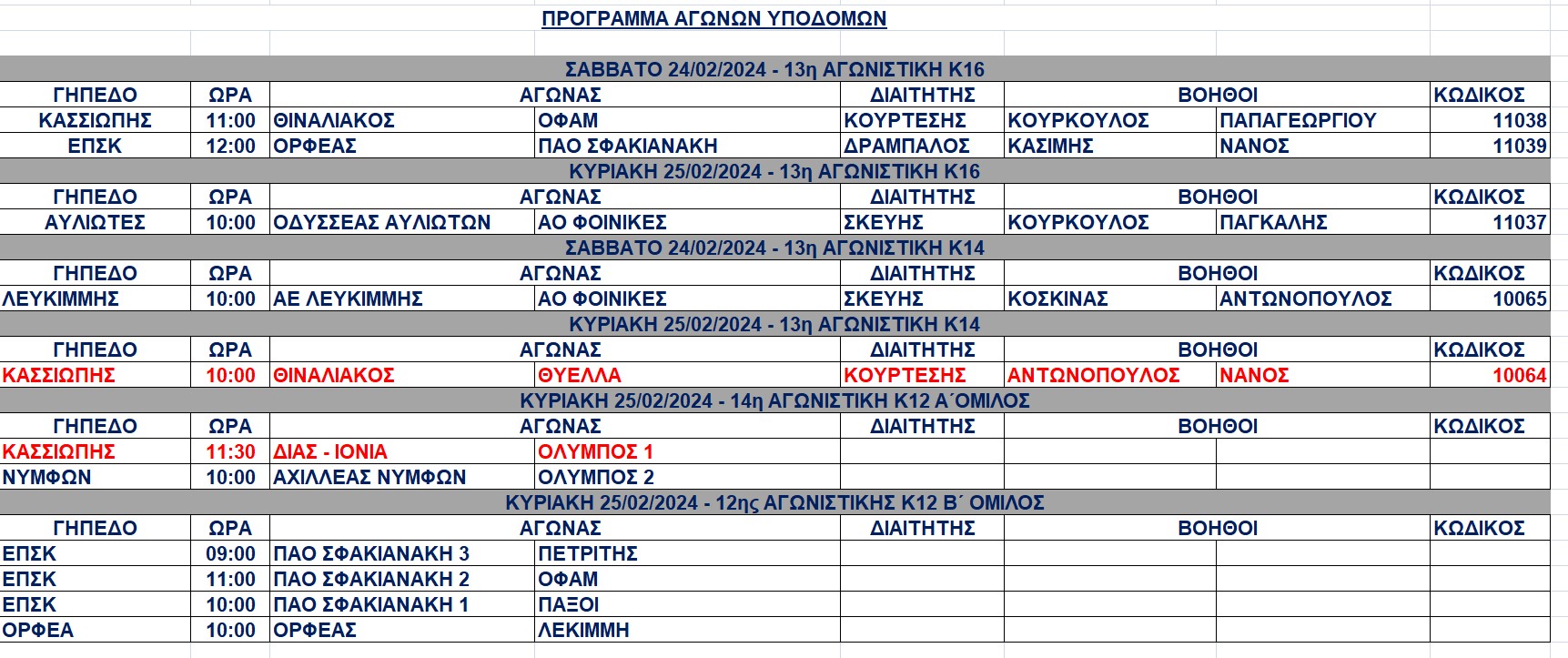 ΠΡΟΓΡΑΜΜΑ ΑΓΩΝΩΝ ΥΠΟΔΟΜΩΝ

ΣΑΒΒΑΤΟ 24/02/2024 - 13η ΑΓΩΝΙΣΤΙΚΗ Κ16

| ΓΗΠΕΔΟ | ΩΡΑ | ΑΓΩΝΑΣ | | ΔΙΑΙΤΗΤΗΣ | ΒΟΗΘΟΙ | | ΚΩΔΙΚΟΣ |
|---|---|---|---|---|---|---|---|
| ΚΑΣΣΙΩΠΗΣ | 11:00 | ΘΙΝΑΛΙΑΚΟΣ | ΟΦΑΜ | ΚΟΥΡΤΕΣΗΣ | ΚΟΥΡΚΟΥΛΟΣ | ΠΑΠΑΓΕΩΡΓΙΟΥ | 11038 |
| ΕΠΣΚ | 12:00 | ΟΡΦΕΑΣ | ΠΑΟ ΣΦΑΚΙΑΝΑΚΗ | ΔΡΑΜΠΑΛΟΣ | ΚΑΣΙΜΗΣ | ΝΑΝΟΣ | 11039 |

ΚΥΡΙΑΚΗ 25/02/2024 - 13η ΑΓΩΝΙΣΤΙΚΗ Κ16

| ΓΗΠΕΔΟ | ΩΡΑ | ΑΓΩΝΑΣ | | ΔΙΑΙΤΗΤΗΣ | ΒΟΗΘΟΙ | | ΚΩΔΙΚΟΣ |
|---|---|---|---|---|---|---|---|
| ΑΥΛΙΩΤΕΣ | 10:00 | ΟΔΥΣΣΕΑΣ ΑΥΛΙΩΤΩΝ | ΑΟ ΦΟΙΝΙΚΕΣ | ΣΚΕΥΗΣ | ΚΟΥΡΚΟΥΛΟΣ | ΠΑΓΚΑΛΗΣ | 11037 |

ΣΑΒΒΑΤΟ 24/02/2024 - 13η ΑΓΩΝΙΣΤΙΚΗ Κ14

| ΓΗΠΕΔΟ | ΩΡΑ | ΑΓΩΝΑΣ | | ΔΙΑΙΤΗΤΗΣ | ΒΟΗΘΟΙ | | ΚΩΔΙΚΟΣ |
|---|---|---|---|---|---|---|---|
| ΛΕΥΚΙΜΜΗΣ | 10:00 | ΑΕ ΛΕΥΚΙΜΜΗΣ | ΑΟ ΦΟΙΝΙΚΕΣ | ΣΚΕΥΗΣ | ΚΟΣΚΙΝΑΣ | ΑΝΤΩΝΟΠΟΥΛΟΣ | 10065 |

ΚΥΡΙΑΚΗ 25/02/2024 - 13η ΑΓΩΝΙΣΤΙΚΗ Κ14

| ΓΗΠΕΔΟ | ΩΡΑ | ΑΓΩΝΑΣ | | ΔΙΑΙΤΗΤΗΣ | ΒΟΗΘΟΙ | | ΚΩΔΙΚΟΣ |
|---|---|---|---|---|---|---|---|
| ΚΑΣΣΙΩΠΗΣ | 10:00 | ΘΙΝΑΛΙΑΚΟΣ | ΘΥΕΛΛΑ | ΚΟΥΡΤΕΣΗΣ | ΑΝΤΩΝΟΠΟΥΛΟΣ | ΝΑΝΟΣ | 10064 |

ΚΥΡΙΑΚΗ 25/02/2024 - 14η ΑΓΩΝΙΣΤΙΚΗ Κ12 Α΄ΟΜΙΛΟΣ

| ΓΗΠΕΔΟ | ΩΡΑ | ΑΓΩΝΑΣ | | ΔΙΑΙΤΗΤΗΣ | ΒΟΗΘΟΙ | | ΚΩΔΙΚΟΣ |
|---|---|---|---|---|---|---|---|
| ΚΑΣΣΙΩΠΗΣ | 11:30 | ΔΙΑΣ - ΙΟΝΙΑ | ΟΛΥΜΠΟΣ 1 | | | | |
| ΝΥΜΦΩΝ | 10:00 | ΑΧΙΛΛΕΑΣ ΝΥΜΦΩΝ | ΟΛΥΜΠΟΣ 2 | | | | |

ΚΥΡΙΑΚΗ 25/02/2024 - 12ης ΑΓΩΝΙΣΤΙΚΗΣ Κ12 Β΄ ΟΜΙΛΟΣ

| ΓΗΠΕΔΟ | ΩΡΑ | ΑΓΩΝΑΣ | | ΔΙΑΙΤΗΤΗΣ | ΒΟΗΘΟΙ | | ΚΩΔΙΚΟΣ |
|---|---|---|---|---|---|---|---|
| ΕΠΣΚ | 09:00 | ΠΑΟ ΣΦΑΚΙΑΝΑΚΗ 3 | ΠΕΤΡΙΤΗΣ | | | | |
| ΕΠΣΚ | 11:00 | ΠΑΟ ΣΦΑΚΙΑΝΑΚΗ 2 | ΟΦΑΜ | | | | |
| ΕΠΣΚ | 10:00 | ΠΑΟ ΣΦΑΚΙΑΝΑΚΗ 1 | ΠΑΞΟΙ | | | | |
| ΟΡΦΕΑ | 10:00 | ΟΡΦΕΑΣ | ΛΕΚΙΜΜΗ | | | | |